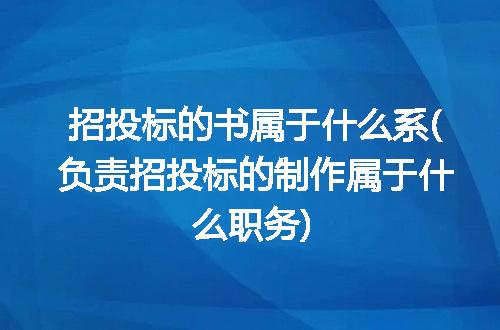 招投标的书属于什么系(负责招投标的制作属于什么职务)